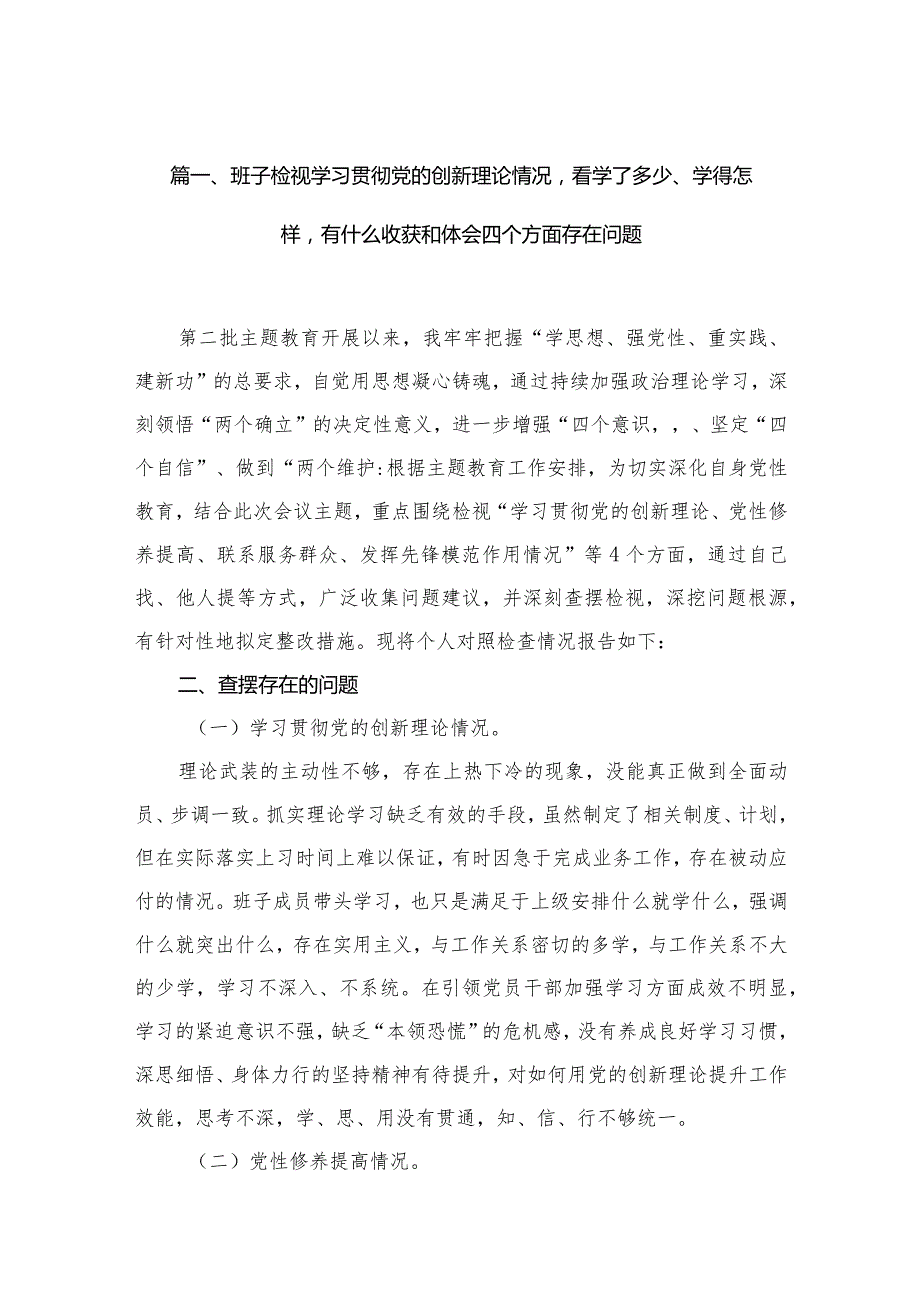 篇一、班子检视学习贯彻党的创新理论情况，看学了多少、学得怎样，有什么收获和体会四个方面存在问题

第二批主题教育开展以来，我牢牢把握“学思想、强党性、重实践、建新功”的总要求，自觉用思想凝心铸魂，通过持续加强政治理论学习，深刻领悟“两个确立”的决定性意义，进一步增强“四个意识，，、坚定“四个自信”、做到“两个维护:根据主题教育工作安排，为切实深化自身党性教育，结合此次会议主题，重点围绕检视“学习贯彻党的创新理论、党性修养提高、联系服务群众、发挥先锋模范作用情况”等4个方面，通过自己找、他人提等方式，广泛收集问题建议，并深刻查摆检视，深挖问题根源，有针对性地拟定整改措施。现将个人对照检查情况报告如下：

二、查摆存在的问题

（一）学习贯彻党的创新理论情况。

理论武装的主动性不够，存在上热下冷的现象，没能真正做到全面动员、步调一致。抓实理论学习缺乏有效的手段，虽然制定了相关制度、计划，但在实际落实上习时间上难以保证，有时因急于完成业务工作，存在被动应付的情况。班子成员带头学习，也只是满足于上级安排什么就学什么，强调什么就突出什么，存在实用主义，与工作关系密切的多学，与工作关系不大的少学，学习不深入、不系统。在引领党员干部加强学习方面成效不明显，学习的紧迫意识不强，缺乏“本领恐慌”的危机感，没有养成良好学习习惯，深思细悟、身体力行的坚持精神有待提升，对如何用党的创新理论提升工作效能，思考不深，学、思、用没有贯通，知、信、行不够统一。

（二）党性修养提高情况。